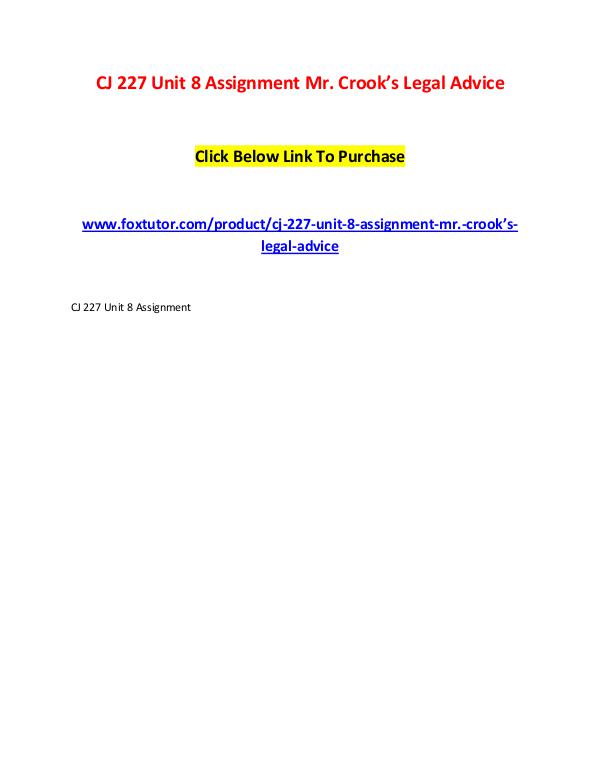 CJ 227 Unit 8 Assignment Mr. Crook's Legal Advice

Click Below Link To Purchase

www.foxtutor.com/product/cj-227-unit-8-assignment-mr.-crook's-legal-advice

CJ 227 Unit 8 Assignment